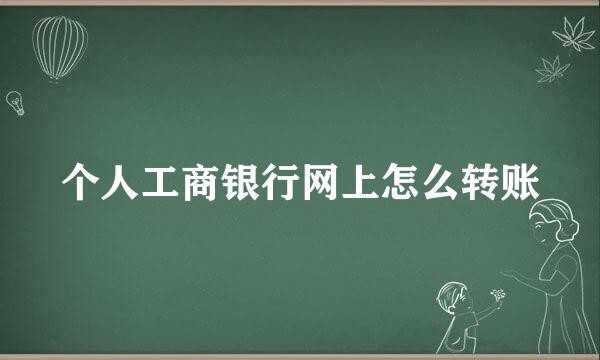 个人工商银行网上怎么转账